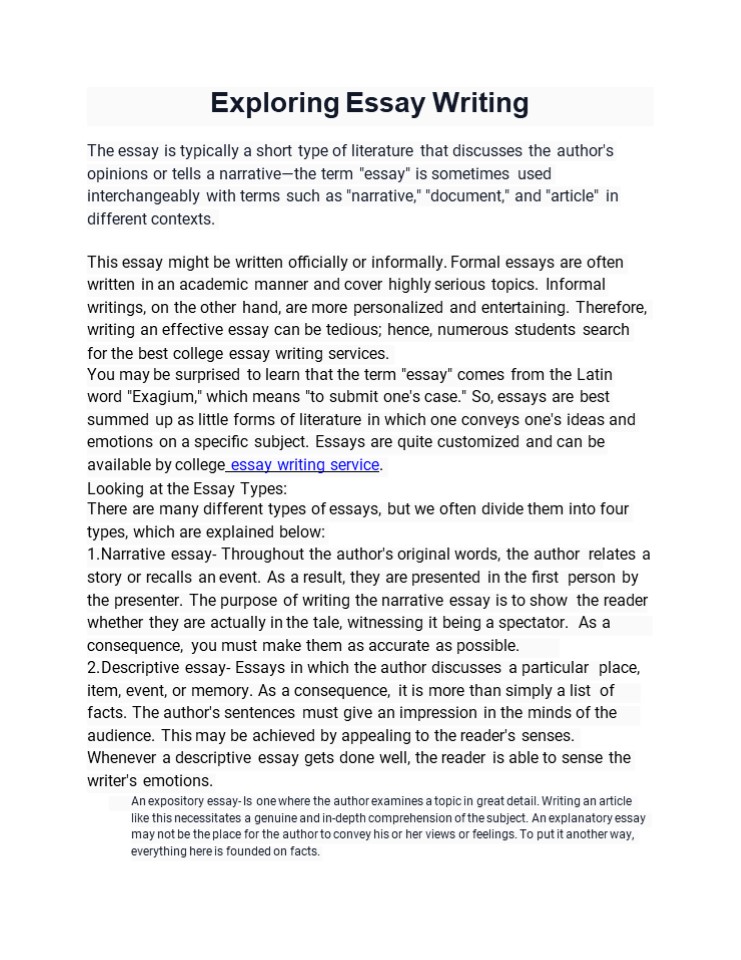 Exploring Essay Writing

The essay is typically a short type of literature that discusses the author's opinions or tells a narrative—the term "essay" is sometimes used interchangeably with terms such as "narrative," "document," and "article" in different contexts.

This essay might be written officially or informally. Formal essays are often written in an academic manner and cover highly serious topics. Informal writings, on the other hand, are more personalized and entertaining. Therefore, writing an effective essay can be tedious; hence, numerous students search for the best college essay writing services.
You may be surprised to learn that the term "essay" comes from the Latin word "Exagium," which means "to submit one's case." So, essays are best summed up as little forms of literature in which one conveys one's ideas and emotions on a specific subject. Essays are quite customized and can be available by college essay writing service.
Looking at the Essay Types:
There are many different types of essays, but we often divide them into four types, which are explained below:
1.Narrative essay- Throughout the author's original words, the author relates a story or recalls an event. As a result, they are presented in the first person by the presenter. The purpose of writing the narrative essay is to show the reader whether they are actually in the tale, witnessing it being a spectator. As a consequence, you must make them as accurate as possible.
2.Descriptive essay- Essays in which the author discusses a particular place, item, event, or memory. As a consequence, it is more than simply a list of facts. The author's sentences must give an impression in the minds of the audience. This may be achieved by appealing to the reader's senses. Whenever a descriptive essay gets done well, the reader is able to sense the writer's emotions.
An expository essay- Is one where the author examines a topic in great detail. Writing an article like this necessitates a genuine and in-depth comprehension of the subject. An explanatory essay may not be the place for the author to convey his or her views or feelings. To put it another way, everything here is founded on facts.